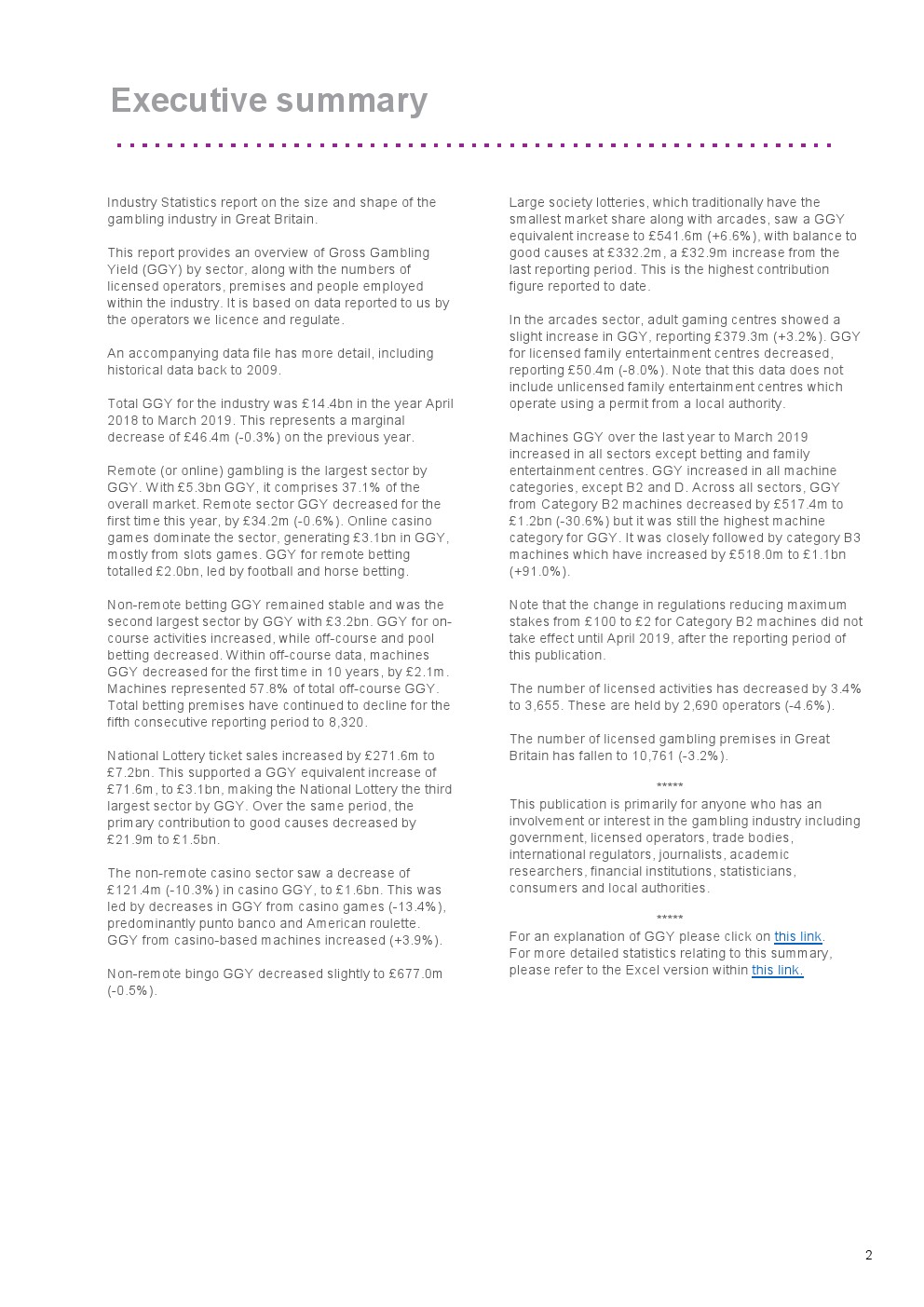 Executive summary

Industry Statistics report on the size and shape of the gambling industry in Great Britain.

This report provides an overview of Gross Gambling Yield (GGY) by sector, along with the numbers of licensed operators, premises and people employed within the industry. It is based on data reported to us by the operators we licence and regulate.

An accompanying data file has more detail, including historical data back to 2009.

Total GGY for the industry was £14.4bn in the year April 2018 to March 2019. This represents a marginal decrease of £46.4m (-0.3%) on the previous year.

Remote (or online) gambling is the largest sector by GGY. With £5.3bn GGY, it comprises 37.1% of the overall market. Remote sector GGY decreased for the first time this year, by £34.2m (-0.6%). Online casino games dominate the sector, generating £3.1bn in GGY, mostly from slots games. GGY for remote betting totalled £2.0bn, led by football and horse betting.

Non-remote betting GGY remained stable and was the second largest sector by GGY with £3.2bn. GGY for on-course activities increased, while off-course and pool betting decreased. Within off-course data, machines GGY decreased for the first time in 10 years, by £2.1m. Machines represented 57.8% of total off-course GGY. Total betting premises have continued to decline for the fifth consecutive reporting period to 8,320.

National Lottery ticket sales increased by £271.6m to £7.2bn. This supported a GGY equivalent increase of £71.6m, to £3.1bn, making the National Lottery the third largest sector by GGY. Over the same period, the primary contribution to good causes decreased by £21.9m to £1.5bn.

The non-remote casino sector saw a decrease of £121.4m (-10.3%) in casino GGY, to £1.6bn. This was led by decreases in GGY from casino games (-13.4%), predominantly punto banco and American roulette. GGY from casino-based machines increased (+3.9%).

Non-remote bingo GGY decreased slightly to £677.0m (-0.5%).

Large society lotteries, which traditionally have the smallest market share along with arcades, saw a GGY equivalent increase to £541.6m (+6.6%), with balance to good causes at £332.2m, a £32.9m increase from the last reporting period. This is the highest contribution figure reported to date.

In the arcades sector, adult gaming centres showed a slight increase in GGY, reporting £379.3m (+3.2%). GGY for licensed family entertainment centres decreased, reporting £50.4m (-8.0%). Note that this data does not include unlicensed family entertainment centres which operate using a permit from a local authority.

Machines GGY over the last year to March 2019 increased in all sectors except betting and family entertainment centres. GGY increased in all machine categories, except B2 and D. Across all sectors, GGY from Category B2 machines decreased by £517.4m to £1.2bn (-30.6%) but it was still the highest machine category for GGY. It was closely followed by category B3 machines which have increased by £518.0m to £1.1bn (+91.0%).

Note that the change in regulations reducing maximum stakes from £100 to £2 for Category B2 machines did not take effect until April 2019, after the reporting period of this publication.

The number of licensed activities has decreased by 3.4% to 3,655. These are held by 2,690 operators (-4.6%).

The number of licensed gambling premises in Great Britain has fallen to 10,761 (-3.2%).

*****
This publication is primarily for anyone who has an involvement or interest in the gambling industry including government, licensed operators, trade bodies, international regulators, journalists, academic researchers, financial institutions, statisticians, consumers and local authorities.

*****
For an explanation of GGY please click on this link.
For more detailed statistics relating to this summary, please refer to the Excel version within this link.

2